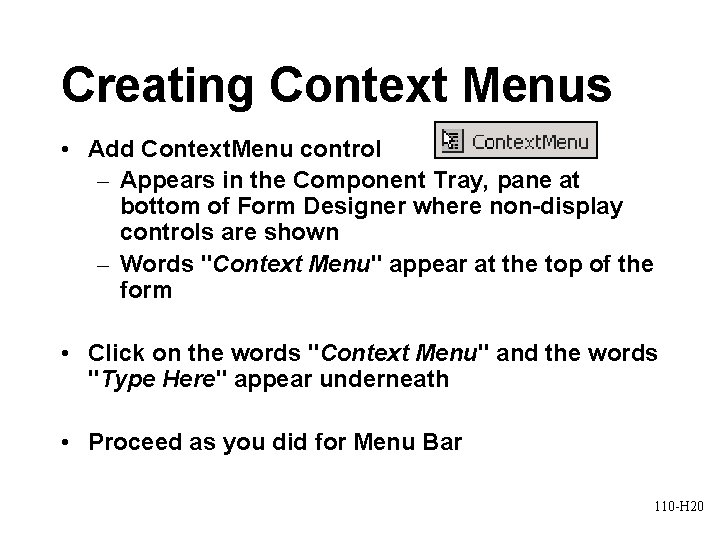 Creating Context Menus

• Add ContextMenu control

ContextMenu

– Appears in the Component Tray, pane at bottom of Form Designer where non-display controls are shown

– Words "Context Menu" appear at the top of the form

• Click on the words "Context Menu" and the words "Type Here" appear underneath

• Proceed as you did for Menu Bar

110-H20